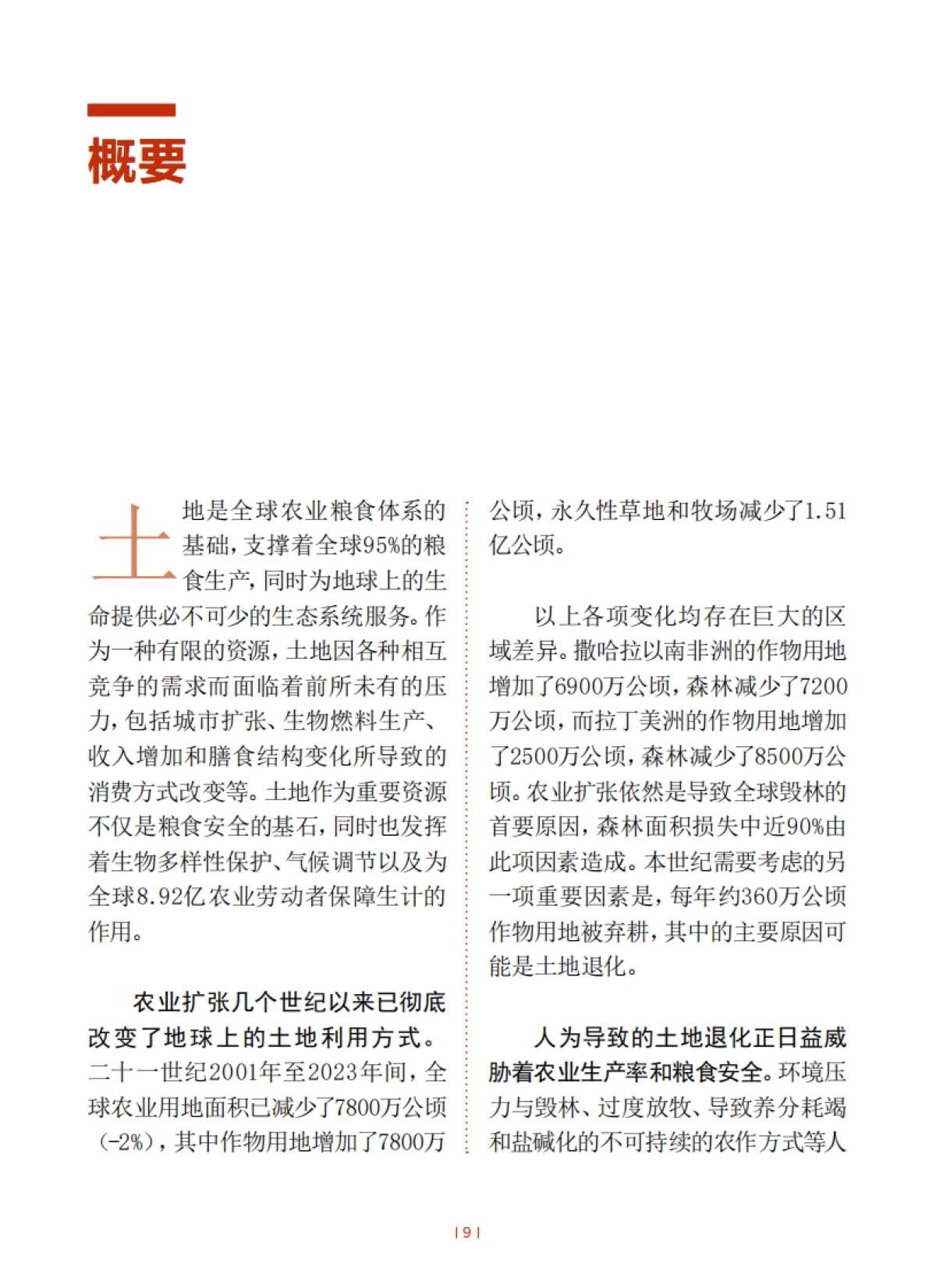 概要

土地是全球农业粮食体系的基础，支撑着全球95%的粮食生产，同时为地球上的生命提供必不可少的生态系统服务。作为一种有限的资源，土地因各种相互竞争的需求而面临着前所未有的压力，包括城市扩张、生物燃料生产、收入增加和膳食结构变化所导致的消费方式改变等。土地作为重要资源不仅是粮食安全的基石，同时也发挥着生物多样性保护、气候调节以及为全球8.92亿农业劳动者保障生计的作用。

农业扩张几个世纪以来已彻底改变了地球上的土地利用方式。二十一世纪2001年至2023年间，全球农业用地面积已减少了7800万公顷（-2%），其中作物用地增加了7800万公顷，永久性草地和牧场减少了1.51亿公顷。

以上各项变化均存在巨大的区域差异。撒哈拉以南非洲的作物用地增加了6900万公顷，森林减少了7200万公顷，而拉丁美洲的作物用地增加了2500万公顷，森林减少了8500万公顷。农业扩张依然是导致全球毁林的首要原因，森林面积损失中近90%由此项因素造成。本世纪需要考虑的另一项重要因素是，每年约360万公顷作物用地被弃耕，其中的主要原因可能是土地退化。

人为导致的土地退化正日益威胁着农业生产率和粮食安全。环境压力与毁林、过度放牧、导致养分耗竭和盐碱化的不可持续的农作方式等人

| 9 |